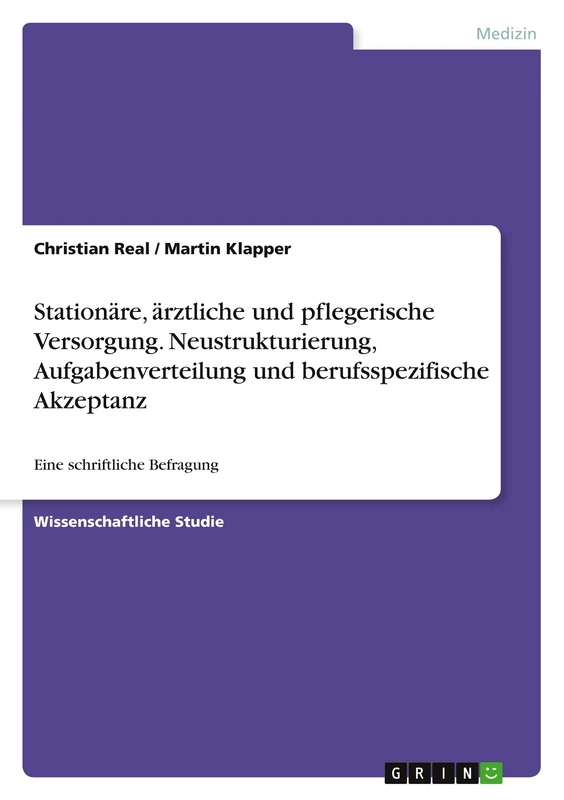 Medizin

Christian Real / Martin Klapper

Stationäre, ärztliche und pflegerische Versorgung. Neustrukturierung, Aufgabenverteilung und berufsspezifische Akzeptanz

Eine schriftliche Befragung

Wissenschaftliche Studie

GRIN